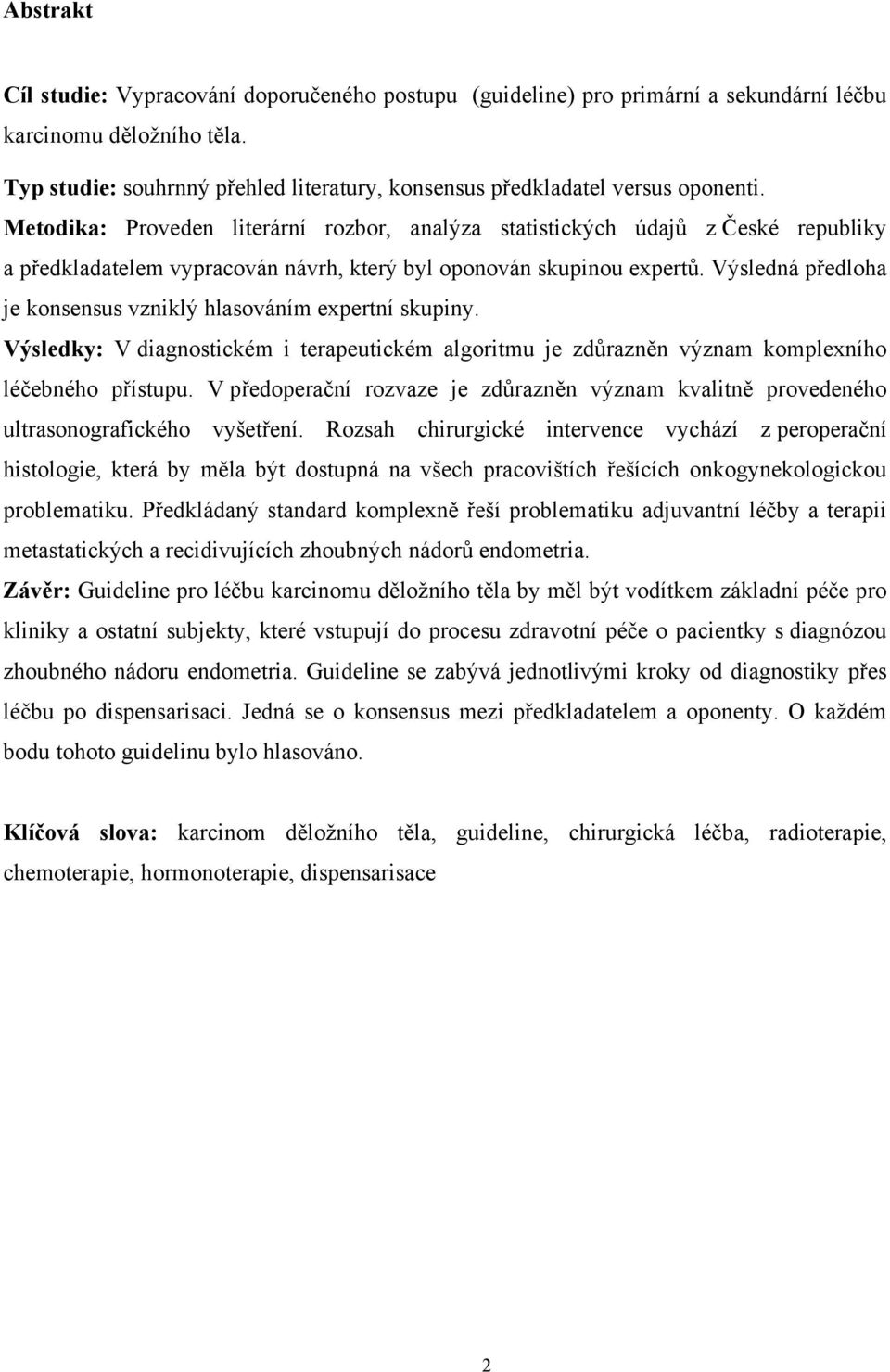 Abstrakt

Cíl studie: Vypracování doporučeného postupu (guideline) pro primární a sekundární léčbu karcinomu děložního těla.

Typ studie: souhrnný přehled literatury, konsensus předkladatel versus oponenti.

Metodika: Proveden literární rozbor, analýza statistických údajů z České republiky a předkladatelem vypracován návrh, který byl oponován skupinou expertů. Výsledná předloha je konsensus vzniklý hlasováním expertní skupiny.

Výsledky: V diagnostickém i terapeutickém algoritmu je zdůrazněn význam komplexního léčebného přístupu. V předoperační rozvaze je zdůrazněn význam kvalitně provedeného ultrasonografického vyšetření. Rozsah chirurgické intervence vychází z peroperační histologie, která by měla být dostupná na všech pracovištích řešících onkogynekologickou problematiku. Předkládaný standard komplexně řeší problematiku adjuvantní léčby a terapii metastatických a recidivujících zhoubných nádorů endometria.

Závěr: Guideline pro léčbu karcinomu děložního těla by měl být vodítkem základní péče pro kliniky a ostatní subjekty, které vstupují do procesu zdravotní péče o pacientky s diagnózou zhoubného nádoru endometria. Guideline se zabývá jednotlivými kroky od diagnostiky přes léčbu po dispensarisaci. Jedná se o konsensus mezi předkladatelem a oponenty. O každém bodu tohoto guidelinu bylo hlasováno.

Klíčová slova: karcinom děložního těla, guideline, chirurgická léčba, radioterapie, chemoterapie, hormonoterapie, dispensarisace

2